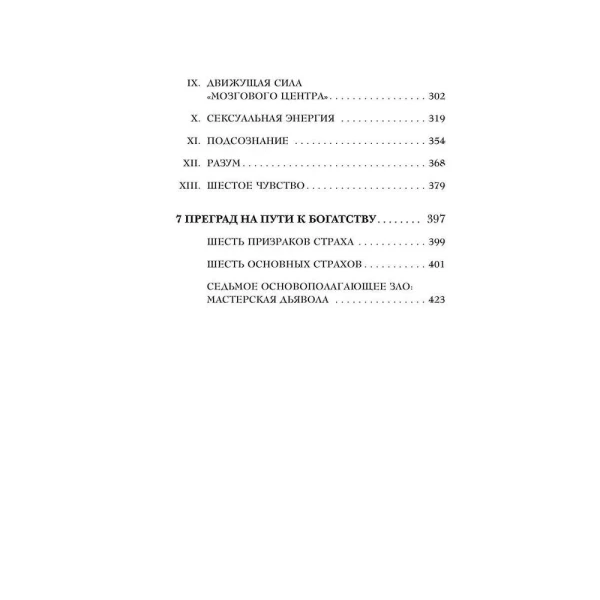 IX. ДВИЖУЩАЯ СИЛА «МОЗГОВОГО ЦЕНТРА» 302

X. СЕКСУАЛЬНАЯ ЭНЕРГИЯ 319

XI. ПОДСОЗНАНИЕ 354

XII. РАЗУМ 368

XIII. ШЕСТОЕ ЧУВСТВО 379

7 ПРЕГРАД НА ПУТИ К БОГАТСТВУ 397

ШЕСТЬ ПРИЗРАКОВ СТРАХА 399

ШЕСТЬ ОСНОВНЫХ СТРАХОВ 401

СЕДЬМОЕ ОСНОВОПОЛАГАЮЩЕЕ ЗЛО: МАСТЕРСКАЯ ДЬЯВОЛА 423